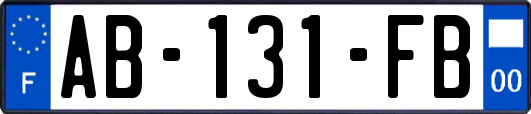 F

AB-131-FB

00